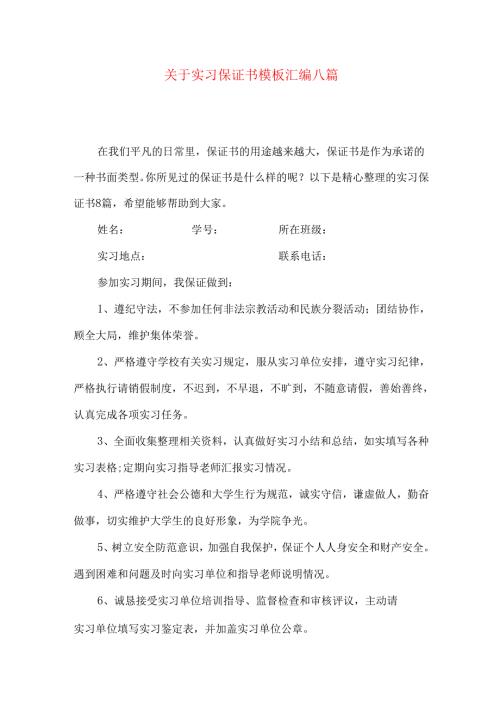 关于实习保证书模板汇编八篇

在我们平凡的日常里，保证书的用途越来越大，保证书是作为承诺的一种书面类型。你所见过的保证书是什么样的呢？以下是精心整理的实习保证书8篇，希望能够帮助到大家。

姓名：　　　　学号：　　　　所在班级：

实习地点：　　　　　　　　联系电话：

参加实习期间，我保证做到：

1、遵纪守法，不参加任何非法宗教活动和民族分裂活动；团结协作，顾全大局，维护集体荣誉。

2、严格遵守学校有关实习规定，服从实习单位安排，遵守实习纪律，严格执行请销假制度，不迟到，不早退，不旷到，不随意请假，善始善终，认真完成各项实习任务。

3、全面收集整理相关资料，认真做好实习小结和总结，如实填写各种实习表格；定期向实习指导老师汇报实习情况。

4、严格遵守社会公德和大学生行为规范，诚实守信，谦虚做人，勤奋做事，切实维护大学生的良好形象，为学院争光。

5、树立安全防范意识，加强自我保护，保证个人人身安全和财产安全。遇到困难和问题及时向实习单位和指导老师说明情况。

6、诚恳接受实习单位培训指导、监督检查和审核评议，主动请

实习单位填写实习鉴定表，并加盖实习单位公章。